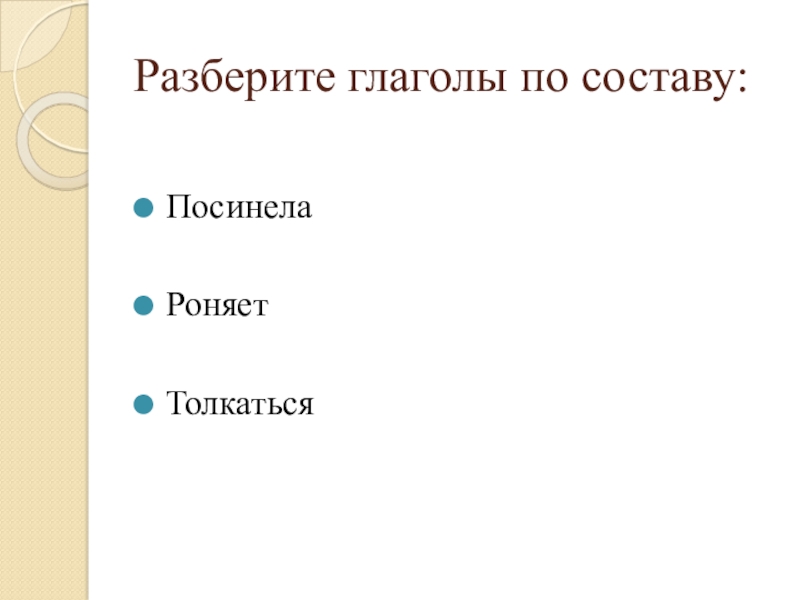 Разберите глаголы по составу:

Посинела

Роняет

Толкаться